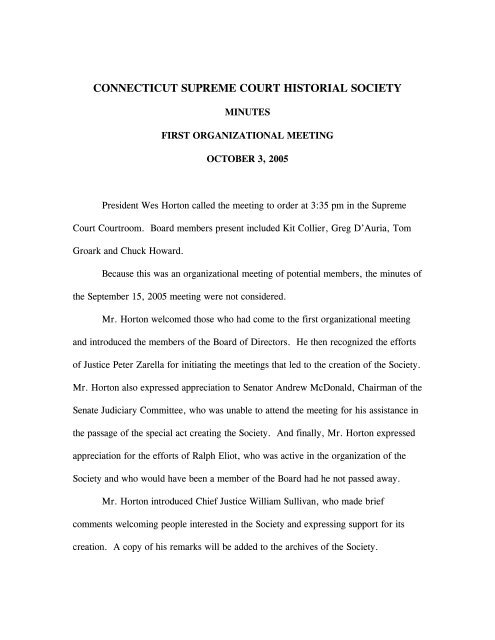 CONNECTICUT SUPREME COURT HISTORIAL SOCIETY

MINUTES

FIRST ORGANIZATIONAL MEETING

OCTOBER 3, 2005

President Wes Horton called the meeting to order at 3:35 pm in the Supreme Court Courtroom. Board members present included Kit Collier, Greg D'Auria, Tom Groark and Chuck Howard.

Because this was an organizational meeting of potential members, the minutes of the September 15, 2005 meeting were not considered.

Mr. Horton welcomed those who had come to the first organizational meeting and introduced the members of the Board of Directors. He then recognized the efforts of Justice Peter Zarella for initiating the meetings that led to the creation of the Society. Mr. Horton also expressed appreciation to Senator Andrew McDonald, Chairman of the Senate Judiciary Committee, who was unable to attend the meeting for his assistance in the passage of the special act creating the Society. And finally, Mr. Horton expressed appreciation for the efforts of Ralph Eliot, who was active in the organization of the Society and who would have been a member of the Board had he not passed away.

Mr. Horton introduced Chief Justice William Sullivan, who made brief comments welcoming people interested in the Society and expressing support for its creation. A copy of his remarks will be added to the archives of the Society.